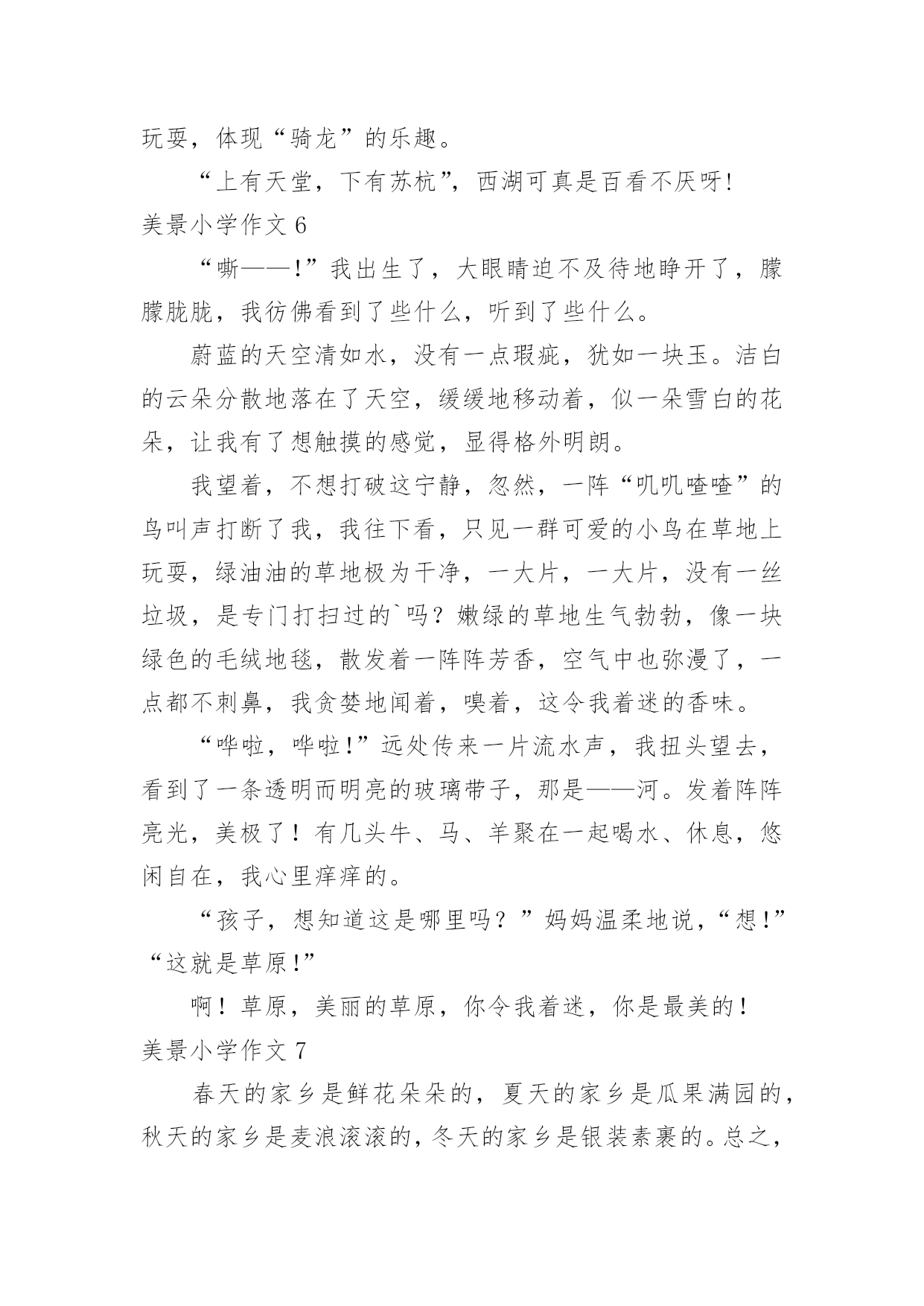 玩耍，体现“骑龙”的乐趣。

“上有天堂，下有苏杭”，西湖可真是百看不厌呀!

美景小学作文 6

“嘶——!”我出生了，大眼睛迫不及待地睁开了，朦朦胧胧，我彷佛看到了些什么，听到了些什么。

蔚蓝的天空清如水，没有一点瑕疵，犹如一块玉。洁白的云朵分散地落在了天空，缓缓地移动着，似一朵雪白的花朵，让我有了想触摸的感觉，显得格外明朗。

我望着，不想打破这宁静，忽然，一阵“叽叽喳喳”的鸟叫声打断了我，我往下看，只见一群可爱的小鸟在草地上玩耍，绿油油的草地极为干净，一大片，一大片，没有一丝垃圾，是专门打扫过的`吗？嫩绿的草地生气勃勃，像一块绿色的毛绒地毯，散发着一阵阵芳香，空气中也弥漫了，一点都不刺鼻，我贪婪地闻着，嗅着，这令我着迷的香味。

“哗啦，哗啦!”远处传来一片流水声，我扭头望去，看到了一条透明而明亮的玻璃带子，那是——河。发着阵阵亮光，美极了！有几头牛、马、羊聚在一起喝水、休息，悠闲自在，我心里痒痒的。

“孩子，想知道这是哪里吗？”妈妈温柔地说，“想!”“这就是草原!”

啊！草原，美丽的草原，你令我着迷，你是最美的！

美景小学作文 7

春天的家乡是鲜花朵朵的，夏天的家乡是瓜果满园的，秋天的家乡是麦浪滚滚的，冬天的家乡是银装素裹的。总之，